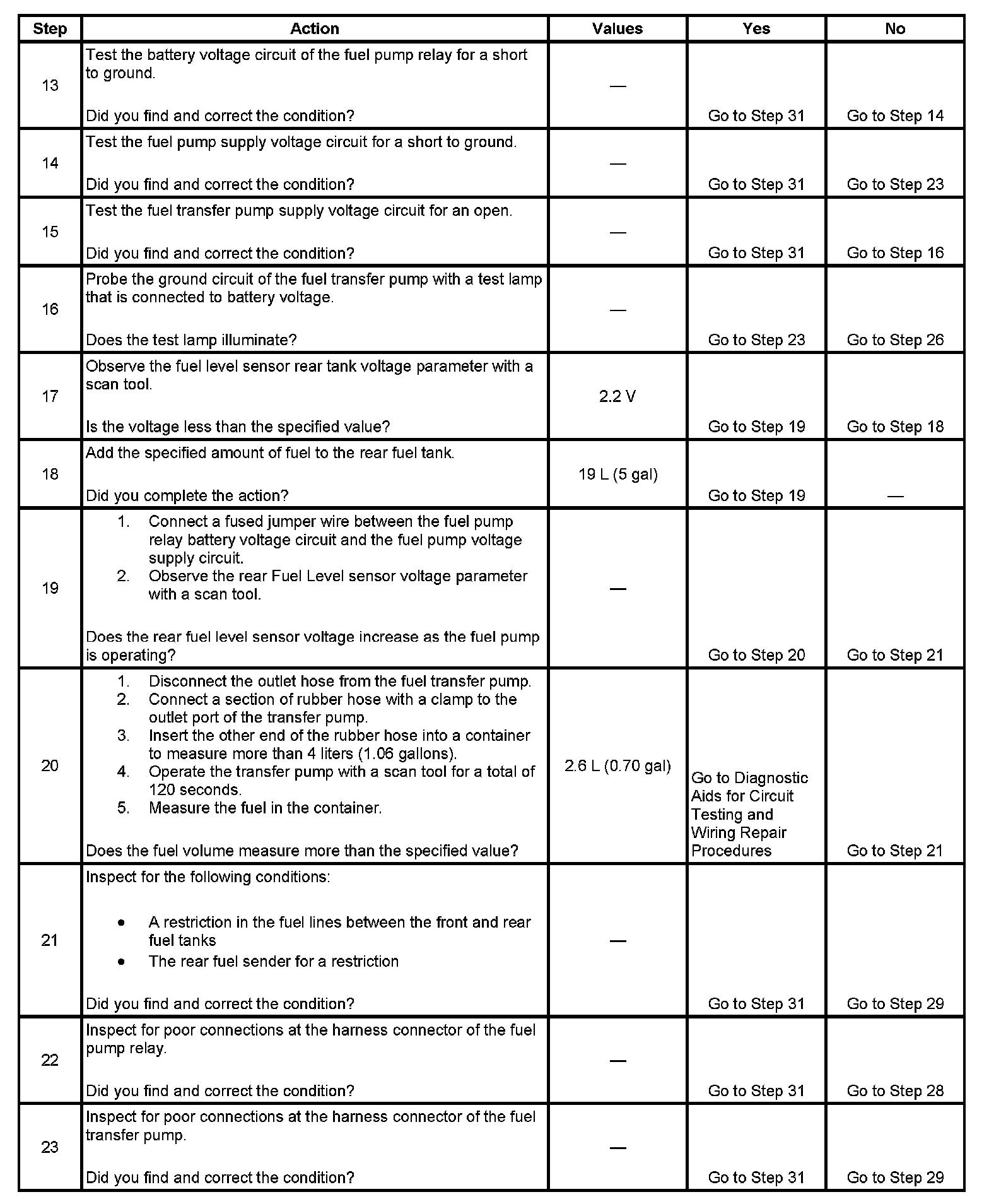 | Step | Action | Values | Yes | No |
|---|---|---|---|---|
| 13 | Test the battery voltage circuit of the fuel pump relay for a short to ground. Did you find and correct the condition? | — | Go to Step 31 | Go to Step 14 |
| 14 | Test the fuel pump supply voltage circuit for a short to ground. Did you find and correct the condition? | — | Go to Step 31 | Go to Step 23 |
| 15 | Test the fuel transfer pump supply voltage circuit for an open. Did you find and correct the condition? | — | Go to Step 31 | Go to Step 16 |
| 16 | Probe the ground circuit of the fuel transfer pump with a test lamp that is connected to battery voltage. Does the test lamp illuminate? | — | Go to Step 23 | Go to Step 26 |
| 17 | Observe the fuel level sensor rear tank voltage parameter with a scan tool. Is the voltage less than the specified value? | 2.2 V | Go to Step 19 | Go to Step 18 |
| 18 | Add the specified amount of fuel to the rear fuel tank. Did you complete the action? | 19 L (5 gal) | Go to Step 19 | — |
| 19 | 1. Connect a fused jumper wire between the fuel pump relay battery voltage circuit and the fuel pump voltage supply circuit. 2. Observe the rear Fuel Level sensor voltage parameter with a scan tool. Does the rear fuel level sensor voltage increase as the fuel pump is operating? | — | Go to Step 20 | Go to Step 21 |
| 20 | 1. Disconnect the outlet hose from the fuel transfer pump. 2. Connect a section of rubber hose with a clamp to the outlet port of the transfer pump. 3. Insert the other end of the rubber hose into a container to measure more than 4 liters (1.06 gallons). 4. Operate the transfer pump with a scan tool for a total of 120 seconds. 5. Measure the fuel in the container. Does the fuel volume measure more than the specified value? | 2.6 L (0.70 gal) | Go to Diagnostic Aids for Circuit Testing and Wiring Repair Procedures | Go to Step 21 |
| 21 | Inspect for the following conditions: • A restriction in the fuel lines between the front and rear fuel tanks • The rear fuel sender for a restriction Did you find and correct the condition? | — | Go to Step 31 | Go to Step 29 |
| 22 | Inspect for poor connections at the harness connector of the fuel pump relay. Did you find and correct the condition? | — | Go to Step 31 | Go to Step 28 |
| 23 | Inspect for poor connections at the harness connector of the fuel transfer pump. Did you find and correct the condition? | — | Go to Step 31 | Go to Step 29 |